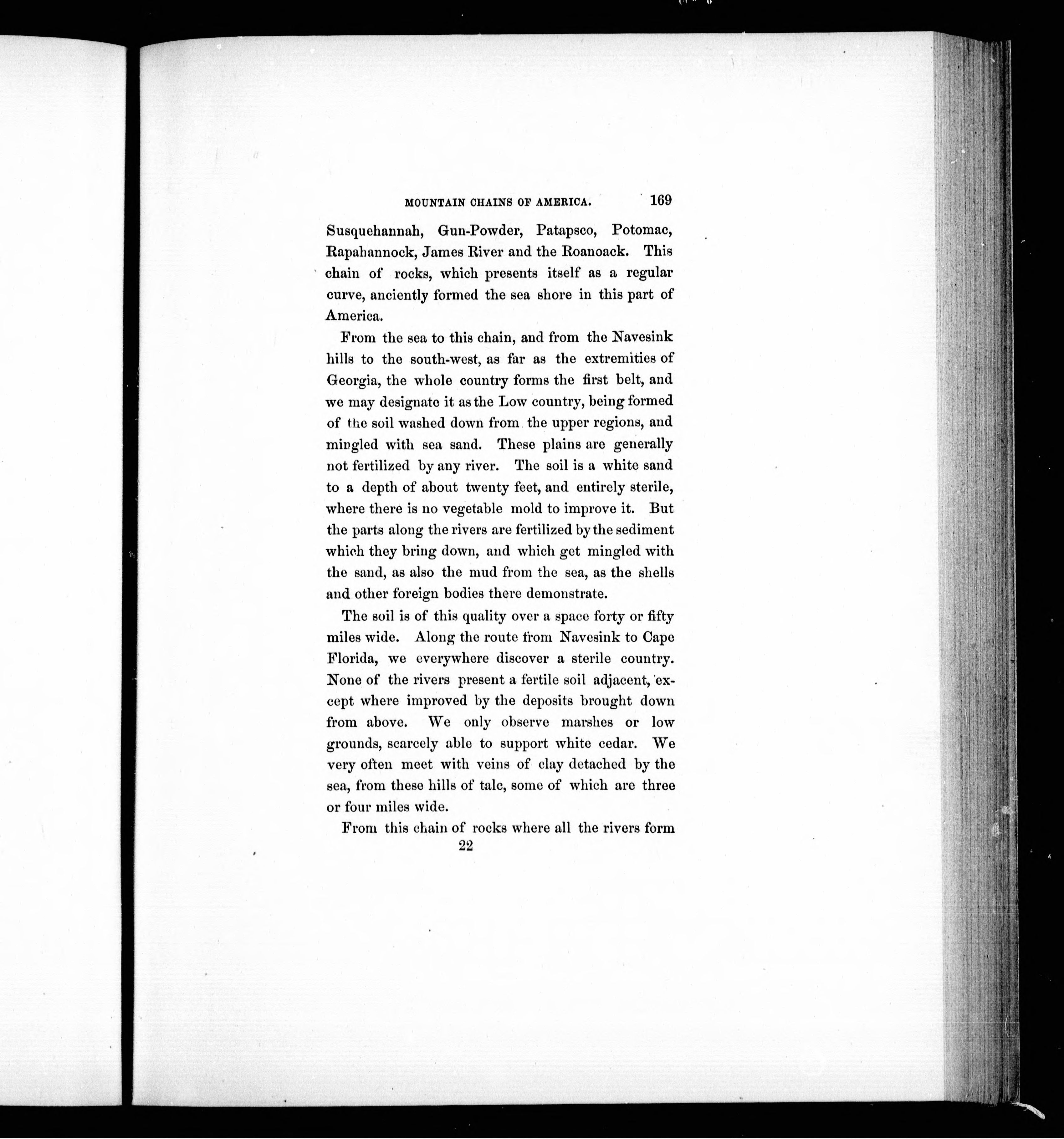 MOUNTAIN CHAINS OF AMERICA. 169

Susquehannah, Gun-Powder, Patapsco, Potomac, Rapahannock, James River and the Roanoack. This chain of rocks, which presents itself as a regular curve, anciently formed the sea shore in this part of America.

From the sea to this chain, and from the Navesink hills to the south-west, as far as the extremities of Georgia, the whole country forms the first belt, and we may designate it as the Low country, being formed of the soil washed down from the upper regions, and mingled with sea sand. These plains are generally not fertilized by any river. The soil is a white sand to a depth of about twenty feet, and entirely sterile, where there is no vegetable mold to improve it. But the parts along the rivers are fertilized by the sediment which they bring down, and which get mingled with the sand, as also the mud from the sea, as the shells and other foreign bodies there demonstrate.

The soil is of this quality over a space forty or fifty miles wide. Along the route from Navesink to Cape Florida, we everywhere discover a sterile country. None of the rivers present a fertile soil adjacent, except where improved by the deposits brought down from above. We only observe marshes or low grounds, scarcely able to support white cedar. We very often meet with veins of clay detached by the sea, from these hills of talc, some of which are three or four miles wide.

From this chain of rocks where all the rivers form

22